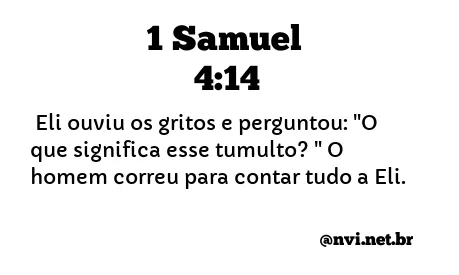 1 Samuel
4:14

Eli ouviu os gritos e perguntou: "O que significa esse tumulto? " O homem correu para contar tudo a Eli.

@nvi.net.br